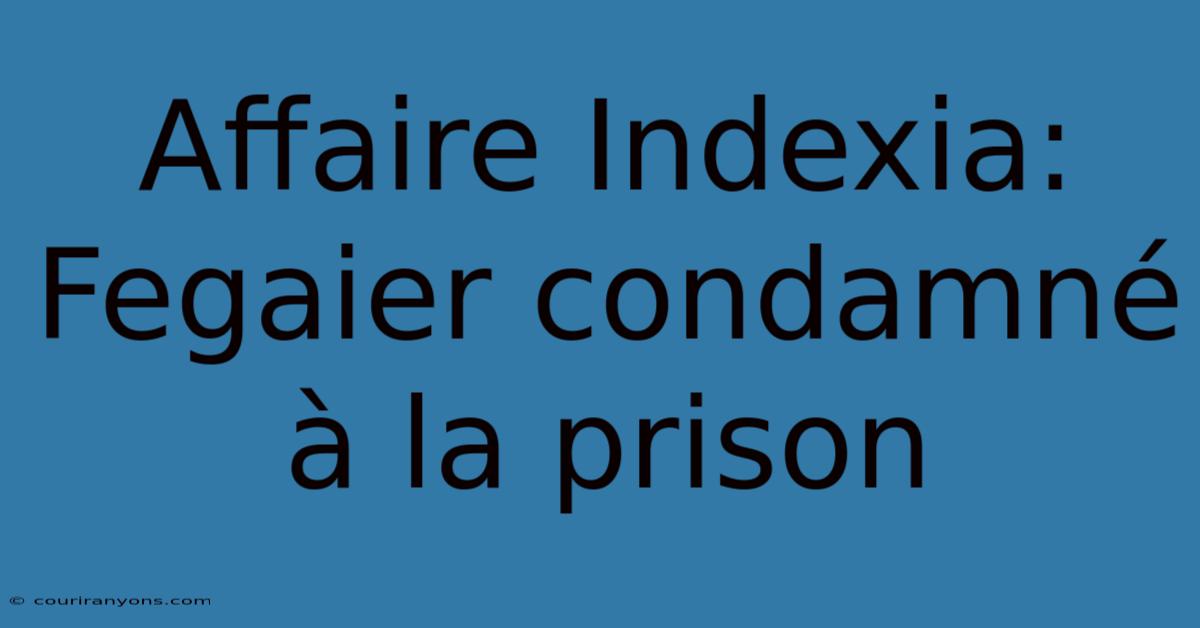 Affaire Indexia: Fegaier condamné à la prison

© couriranyons.com